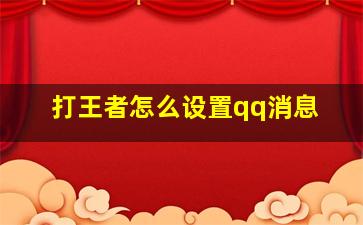 打王者怎么设置qq消息